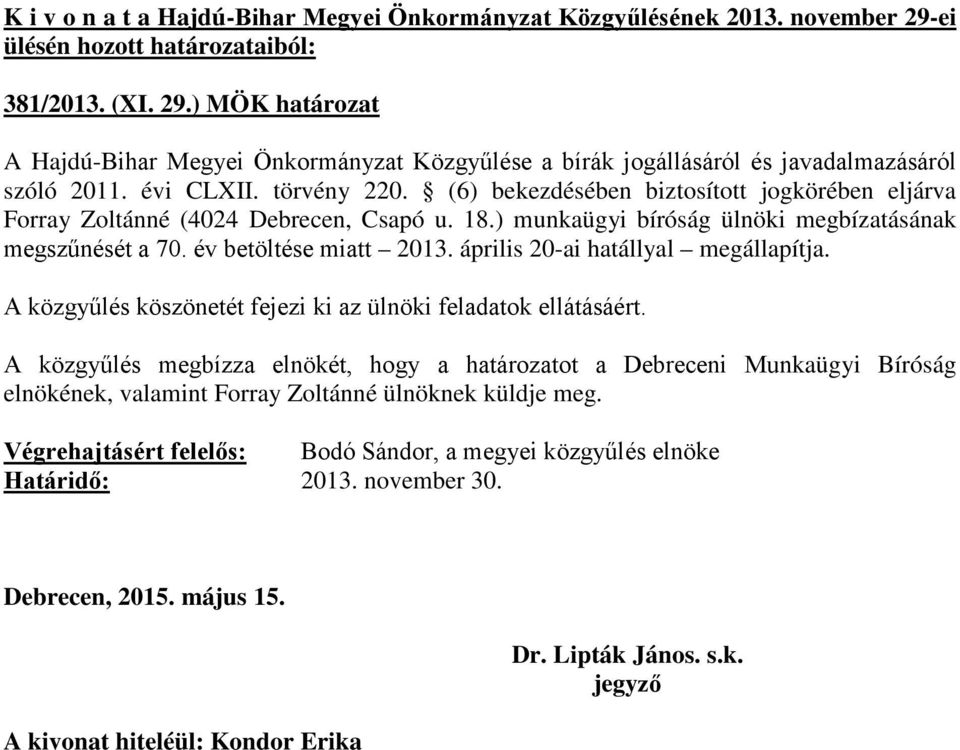 K i v o n a t a Hajdú-Bihar Megyei Önkormányzat Közgyűlésének 2013. november 29-ei ülésén hozott határozataiból:

381/2013. (XI. 29.) MÖK határozat

A Hajdú-Bihar Megyei Önkormányzat Közgyűlése a bírák jogállásáról és javadalmazásáról szóló 2011. évi CLXII. törvény 220. § (6) bekezdésében biztosított jogkörében eljárva Forray Zoltánné (4024 Debrecen, Csapó u. 18.) munkaügyi bíróság ülnöki megbízatásának megszűnését a 70. év betöltése miatt – 2013. április 20-ai hatállyal – megállapítja.

A közgyűlés köszönetét fejezi ki az ülnöki feladatok ellátásáért.

A közgyűlés megbízza elnökét, hogy a határozatot a Debreceni Munkaügyi Bíróság elnökének, valamint Forray Zoltánné ülnöknek küldje meg.

Végrehajtásért felelős: Bodó Sándor, a megyei közgyűlés elnöke
Határidő: 2013. november 30.

Debrecen, 2015. május 15.

Dr. Lipták János. s.k.
jegyző

A kivonat hiteléül: Kondor Erika